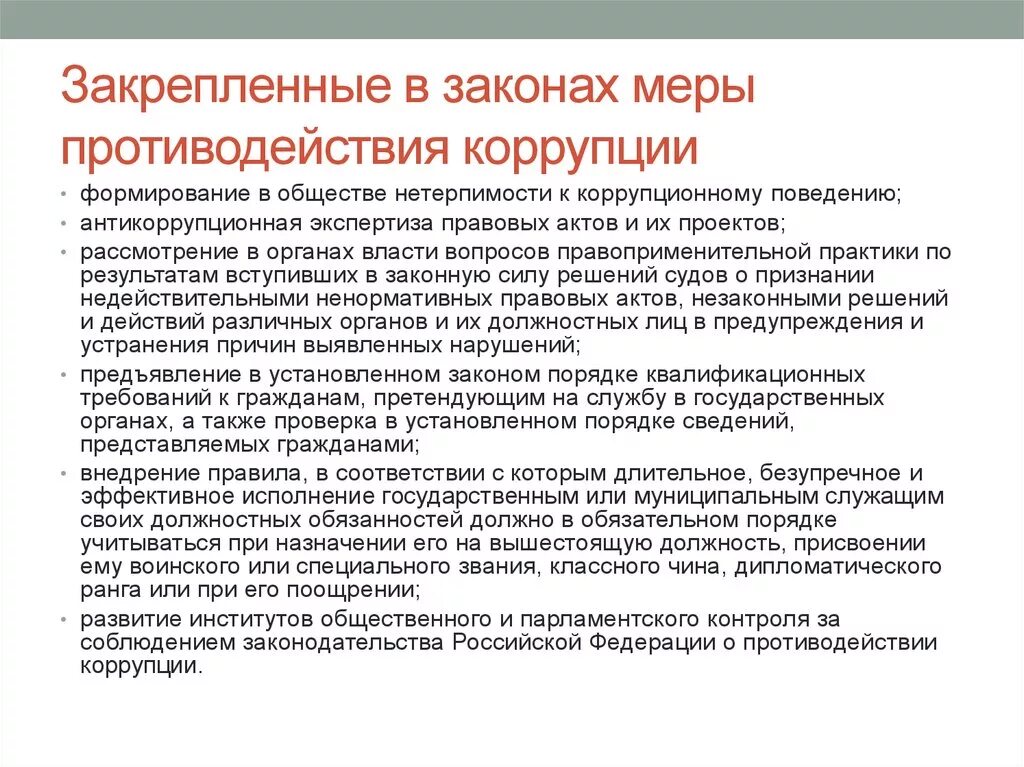 Закрепленные в законах меры противодействия коррупции

• формирование в обществе нетерпимости к коррупционному поведению;
• антикоррупционная экспертиза правовых актов и их проектов;
• рассмотрение в органах власти вопросов правоприменительной практики по результатам вступивших в законную силу решений судов о признании недействительными ненормативных правовых актов, незаконными решений и действий различных органов и их должностных лиц в предупреждения и устранения причин выявленных нарушений;
• предъявление в установленном законом порядке квалификационных требований к гражданам, претендующим на службу в государственных органах, а также проверка в установленном порядке сведений, представляемых гражданами;
• внедрение правила, в соответствии с которым длительное, безупречное и эффективное исполнение государственным или муниципальным служащим своих должностных обязанностей должно в обязательном порядке учитываться при назначении его на вышестоящую должность, присвоении ему воинского или специального звания, классного чина, дипломатического ранга или при его поощрении;
• развитие институтов общественного и парламентского контроля за соблюдением законодательства Российской Федерации о противодействии коррупции.